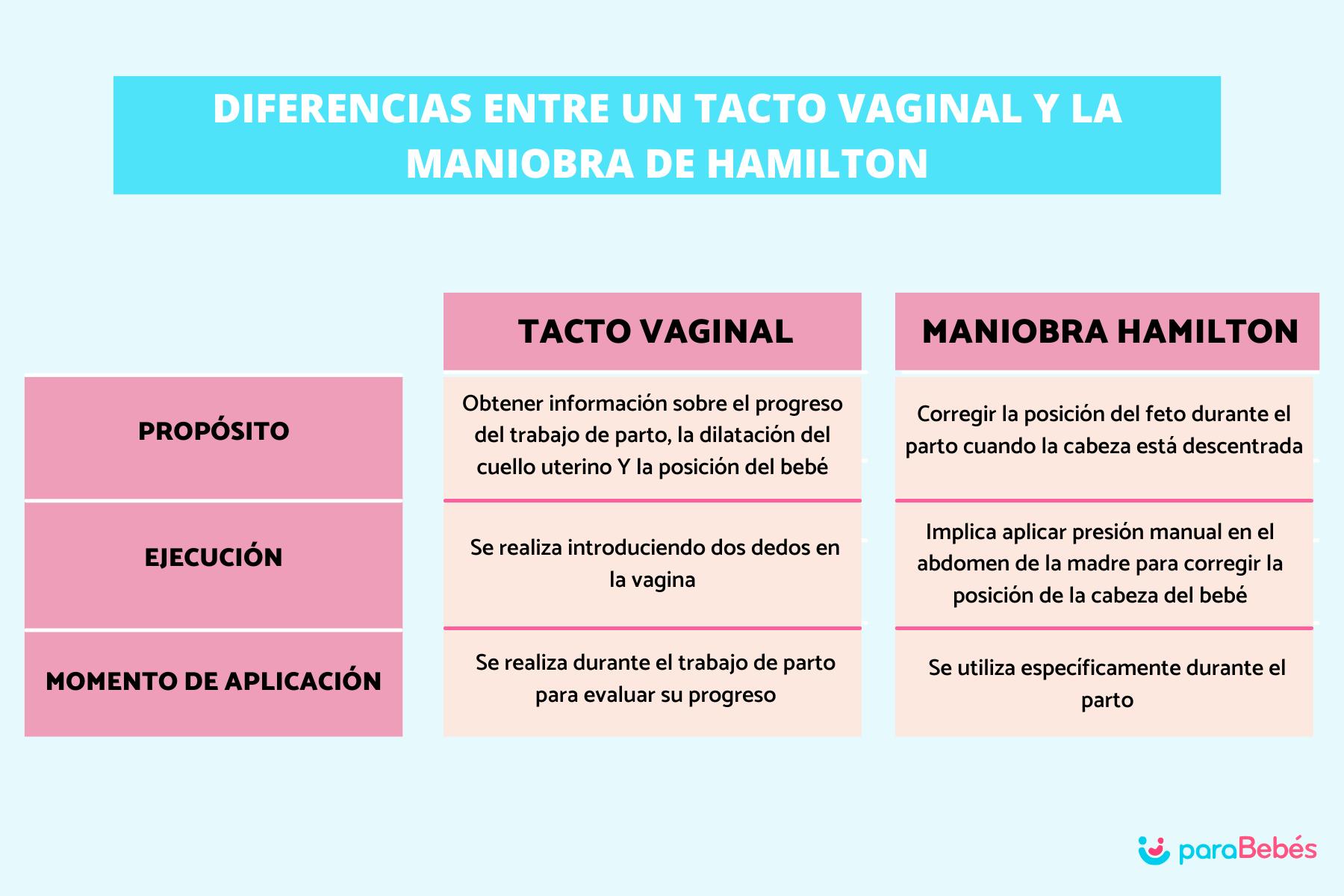 DIFERENCIAS ENTRE UN TACTO VAGINAL Y LA MANIOBRA DE HAMILTON

| | TACTO VAGINAL | MANIOBRA HAMILTON |
|---|---|---|
| PROPÓSITO | Obtener información sobre el progreso del trabajo de parto, la dilatación del cuello uterino Y la posición del bebé | Corregir la posición del feto durante el parto cuando la cabeza está descentrada |
| EJECUCIÓN | Se realiza introduciendo dos dedos en la vagina | Implica aplicar presión manual en el abdomen de la madre para corregir la posición de la cabeza del bebé |
| MOMENTO DE APLICACIÓN | Se realiza durante el trabajo de parto para evaluar su progreso | Se utiliza específicamente durante el parto |

paraBebés